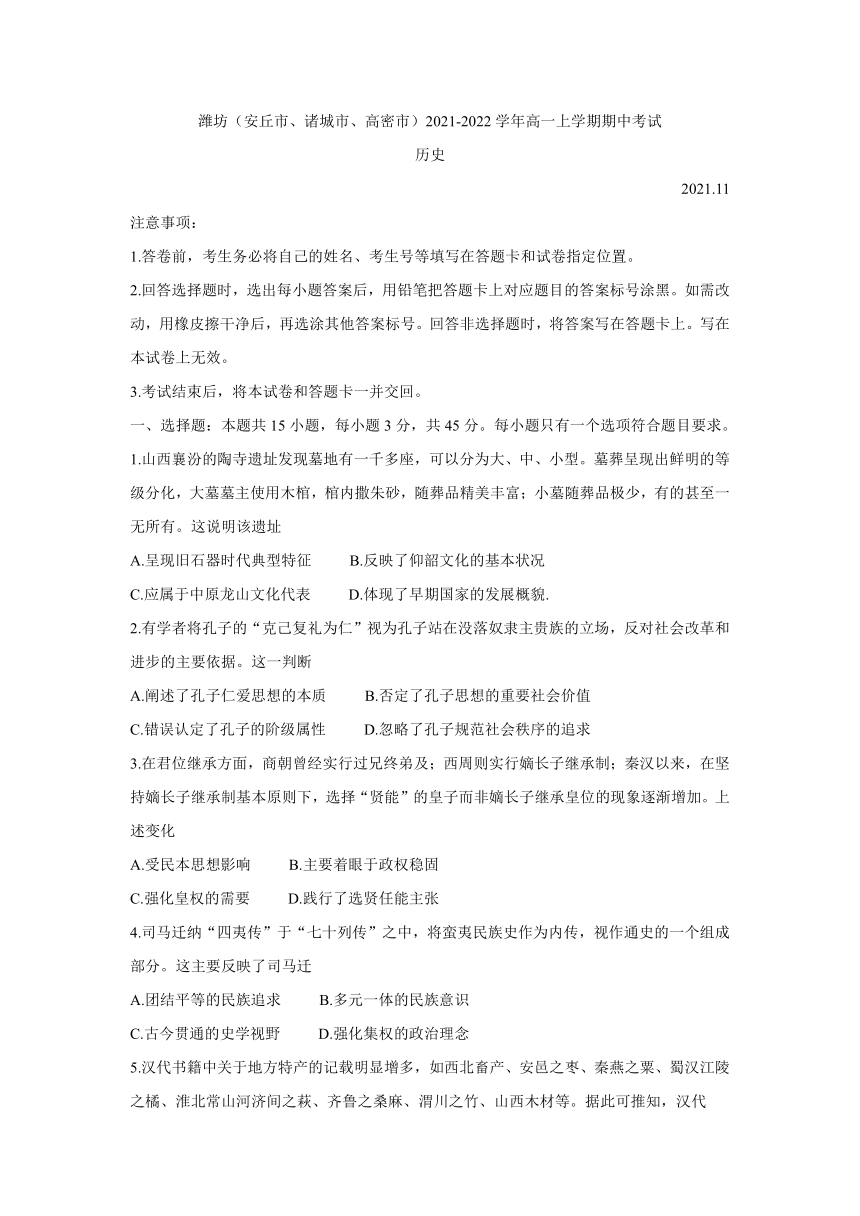 潍坊（安丘市、诸城市、高密市）2021-2022 学年高一上学期期中考试

历史

2021.11

注意事项：

1.答卷前，考生务必将自己的姓名、考生号等填写在答题卡和试卷指定位置。

2.回答选择题时，选出每小题答案后，用铅笔把答题卡上对应题目的答案标号涂黑。如需改动，用橡皮擦干净后，再选涂其他答案标号。回答非选择题时，将答案写在答题卡上。写在本试卷上无效。

3.考试结束后，将本试卷和答题卡一并交回。

一、选择题：本题共 15 小题，每小题 3 分，共 45 分。每小题只有一个选项符合题目要求。

1.山西襄汾的陶寺遗址发现墓地有一千多座，可以分为大、中、小型。墓葬呈现出鲜明的等级分化，大墓墓主使用木棺，棺内撒朱砂，随葬品精美丰富；小墓随葬品极少，有的甚至一无所有。这说明该遗址

A.呈现旧石器时代典型特征　　B.反映了仰韶文化的基本状况

C.应属于中原龙山文化代表　　D.体现了早期国家的发展概貌.

2.有学者将孔子的“克己复礼为仁”视为孔子站在没落奴隶主贵族的立场，反对社会改革和进步的主要依据。这一判断

A.阐述了孔子仁爱思想的本质　　B.否定了孔子思想的重要社会价值

C.错误认定了孔子的阶级属性　　D.忽略了孔子规范社会秩序的追求

3.在君位继承方面，商朝曾经实行过兄终弟及；西周则实行嫡长子继承制；秦汉以来，在坚持嫡长子继承制基本原则下，选择“贤能”的皇子而非嫡长子继承皇位的现象逐渐增加。上述变化

A.受民本思想影响　　B.主要着眼于政权稳固

C.强化皇权的需要　　D.践行了选贤任能主张

4.司马迁纳“四夷传”于“七十列传”之中，将蛮夷民族史作为内传，视作通史的一个组成部分。这主要反映了司马迁

A.团结平等的民族追求　　B.多元一体的民族意识

C.古今贯通的史学视野　　D.强化集权的政治理念

5.汉代书籍中关于地方特产的记载明显增多，如西北畜产、安邑之枣、秦燕之栗、蜀汉江陵之橘、淮北常山河济间之萩、齐鲁之桑麻、渭川之竹、山西木材等。据此可推知，汉代